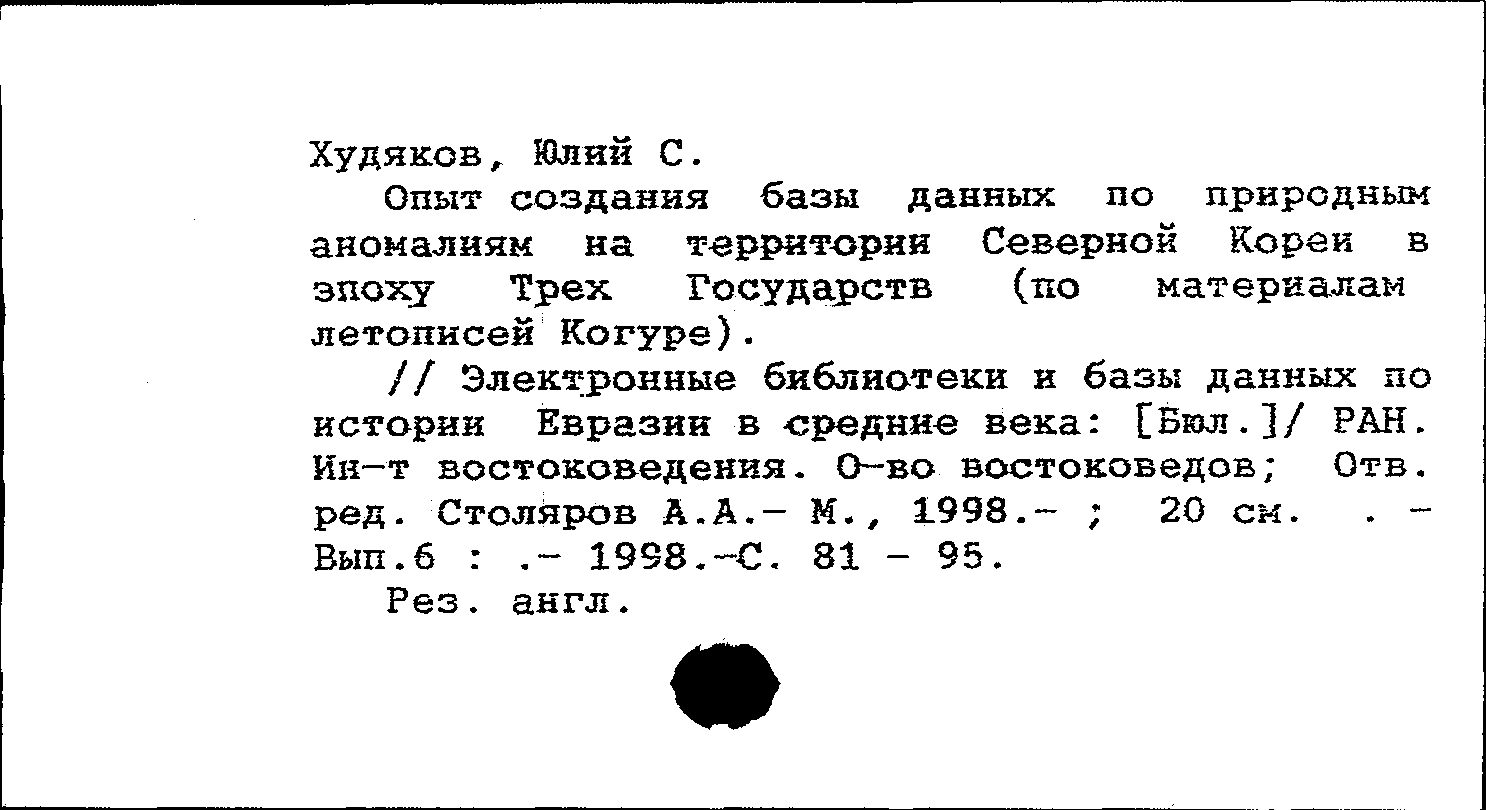 Худяков, Юлий С.

Опыт создания базы данных по природным аномалиям на территории Северной Кореи в эпоху Трех Государств (по материалам летописей Когуре).

// Электронные библиотеки и базы данных по истории Евразии в средние века: [Бюл.]/ РАН. Ин-т востоковедения. О-во востоковедов; Отв. ред. Столяров А.А.- М., 1998.- ; 20 см. . - Вып.6 : .- 1998.-С. 81 - 95.

Рез. англ.